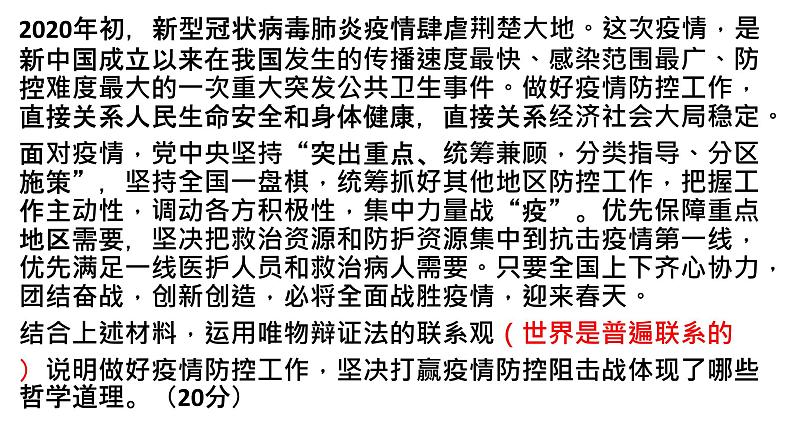 2020年初，新型冠状病毒肺炎疫情肆虐荆楚大地。这次疫情，是新中国成立以来在我国发生的传播速度最快、感染范围最广、防控难度最大的一次重大突发公共卫生事件。做好疫情防控工作，直接关系人民生命安全和身体健康，直接关系经济社会大局稳定。

面对疫情，党中央坚持“突出重点、统筹兼顾，分类指导、分区施策”，坚持全国一盘棋，统筹抓好其他地区防控工作，把握工作主动性，调动各方积极性，集中力量战“疫”。优先保障重点地区需要，坚决把救治资源和防护资源集中到抗击疫情第一线，优先满足一线医护人员和救治病人需要。只要全国上下齐心协力，团结奋战，创新创造，必将全面战胜疫情，迎来春天。

结合上述材料，运用唯物辩证法的联系观（世界是普遍联系的）说明做好疫情防控工作，坚决打赢疫情防控阻击战体现了哪些哲学道理。（20分）